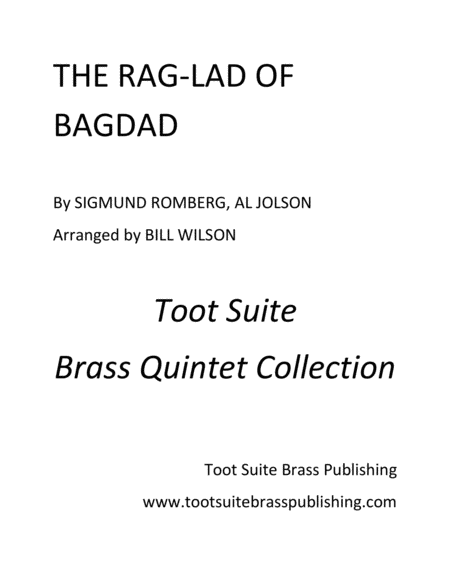 THE RAG-LAD OF BAGDAD

By SIGMUND ROMBERG, AL JOLSON

Arranged by BILL WILSON

Toot Suite

Brass Quintet Collection

Toot Suite Brass Publishing

www.tootsuitebrasspublishing.com